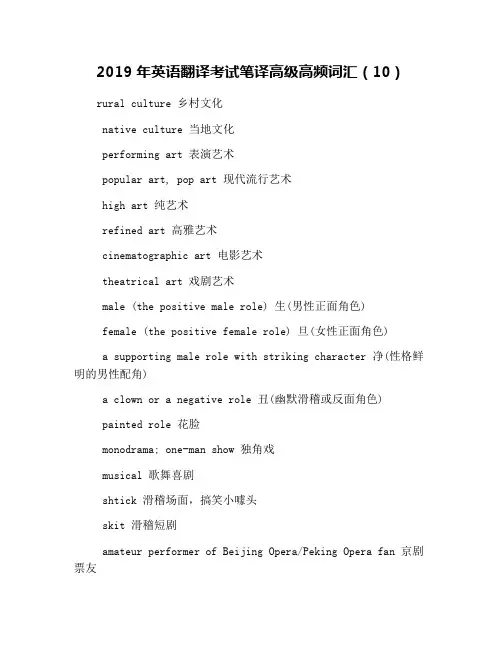 2019 年英语翻译考试笔译高级高频词汇（10）

rural culture 乡村文化

native culture 当地文化

performing art 表演艺术

popular art, pop art 现代流行艺术

high art 纯艺术

refined art 高雅艺术

cinematographic art 电影艺术

theatrical art 戏剧艺术

male (the positive male role) 生(男性正面角色)

female (the positive female role) 旦(女性正面角色)

a supporting male role with striking character 净(性格鲜明的男性配角)

a clown or a negative role 丑(幽默滑稽或反面角色)

painted role 花脸

monodrama; one-man show 独角戏

musical 歌舞喜剧

shtick 滑稽场面，搞笑小噱头

skit 滑稽短剧

amateur performer of Beijing Opera/Peking Opera fan 京剧票友